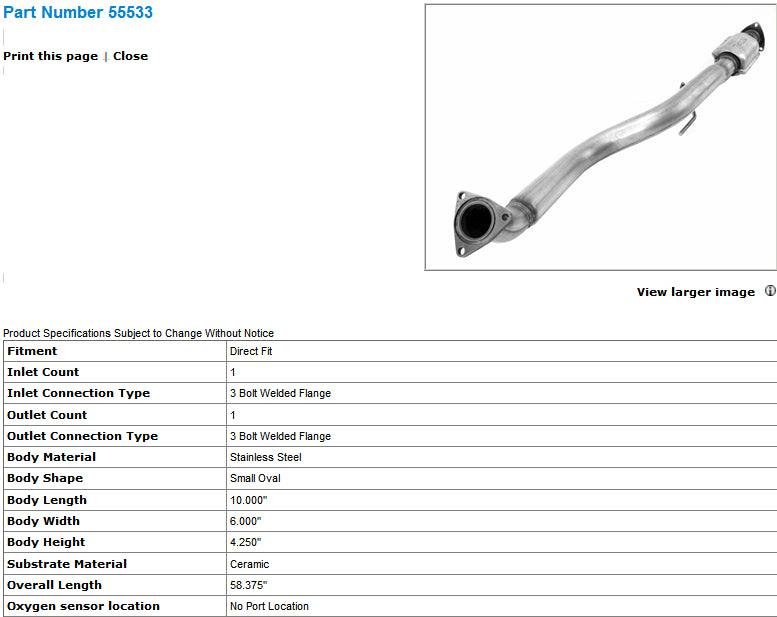 Part Number 55533

Print this page | Close

View larger image

Product Specifications Subject to Change Without Notice

| Fitment | Direct Fit |
|---|---|
| Inlet Count | 1 |
| Inlet Connection Type | 3 Bolt Welded Flange |
| Outlet Count | 1 |
| Outlet Connection Type | 3 Bolt Welded Flange |
| Body Material | Stainless Steel |
| Body Shape | Small Oval |
| Body Length | 10.000" |
| Body Width | 6.000" |
| Body Height | 4.250" |
| Substrate Material | Ceramic |
| Overall Length | 58.375" |
| Oxygen sensor location | No Port Location |